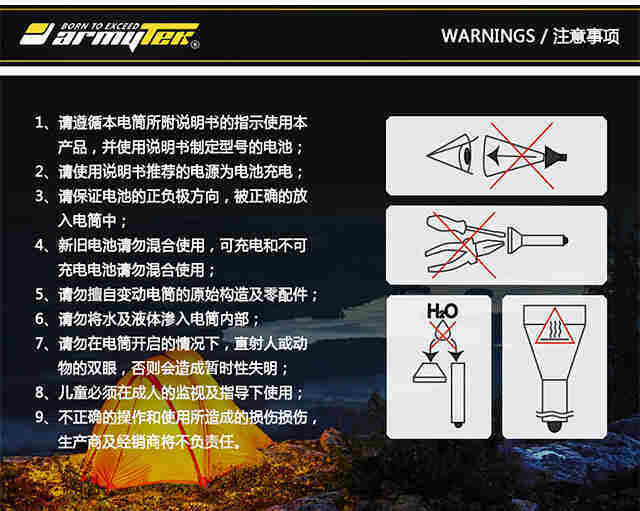 BORN TO EXCEED
armytek®

WARNINGS / 注意事项

1、请遵循本电筒所附说明书的指示使用本产品，并使用说明书制定型号的电池；

2、请使用说明书推荐的电源为电池充电；

3、请保证电池的正负极方向，被正确的放入电筒中；

4、新旧电池请勿混合使用，可充电和不可充电电池请勿混合使用；

5、请勿擅自变动电筒的原始构造及零配件；

6、请勿将水及液体渗入电筒内部；

7、请勿在电筒开启的情况下，直射人或动物的双眼，否则会造成暂时性失明；

8、儿童必须在成人的监视及指导下使用；

9、不正确的操作和使用所造成的损伤损伤，生产商及经销商将不负责任。

$H_2O$